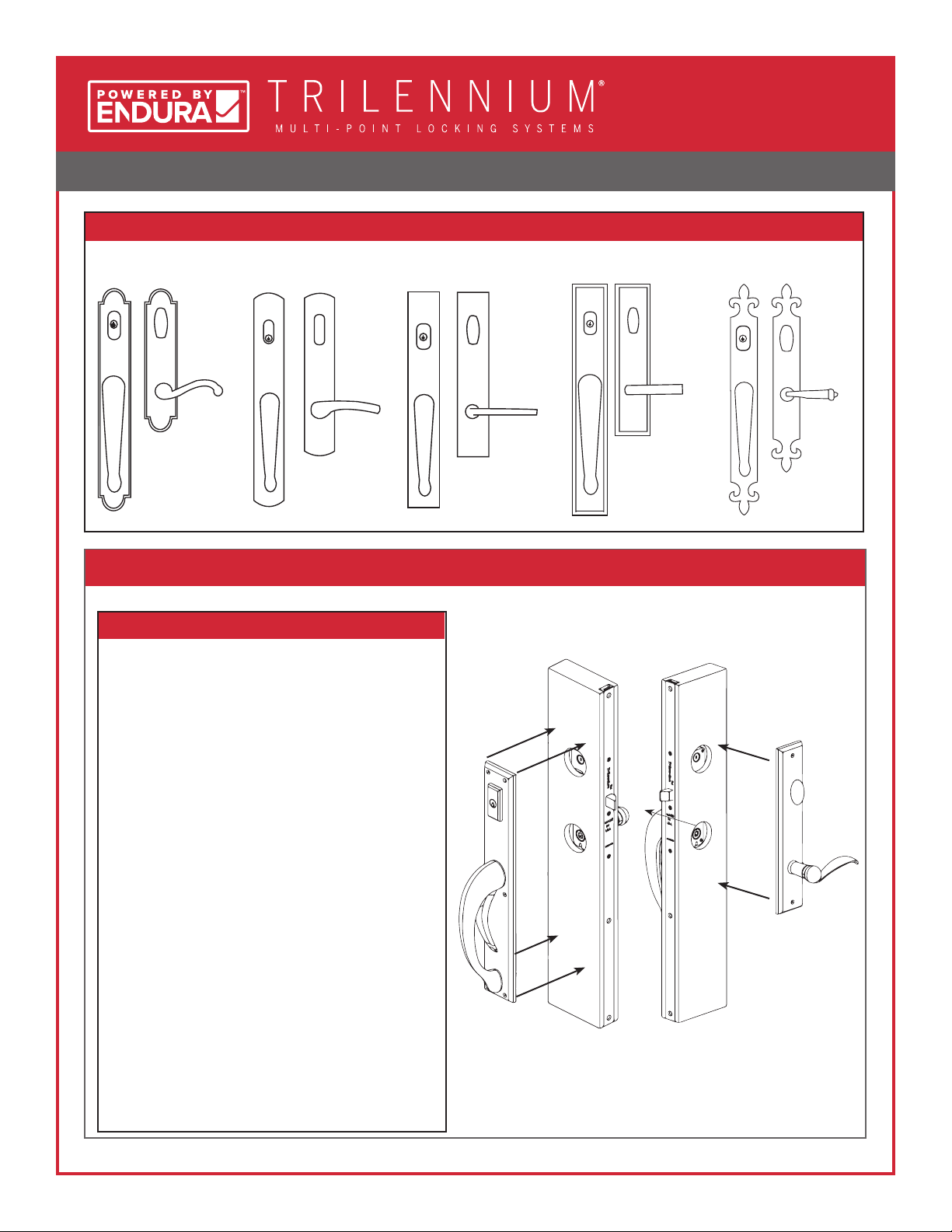 POWERED BY ENDURA™

TRILENNIUM®
MULTI-POINT LOCKING SYSTEMS